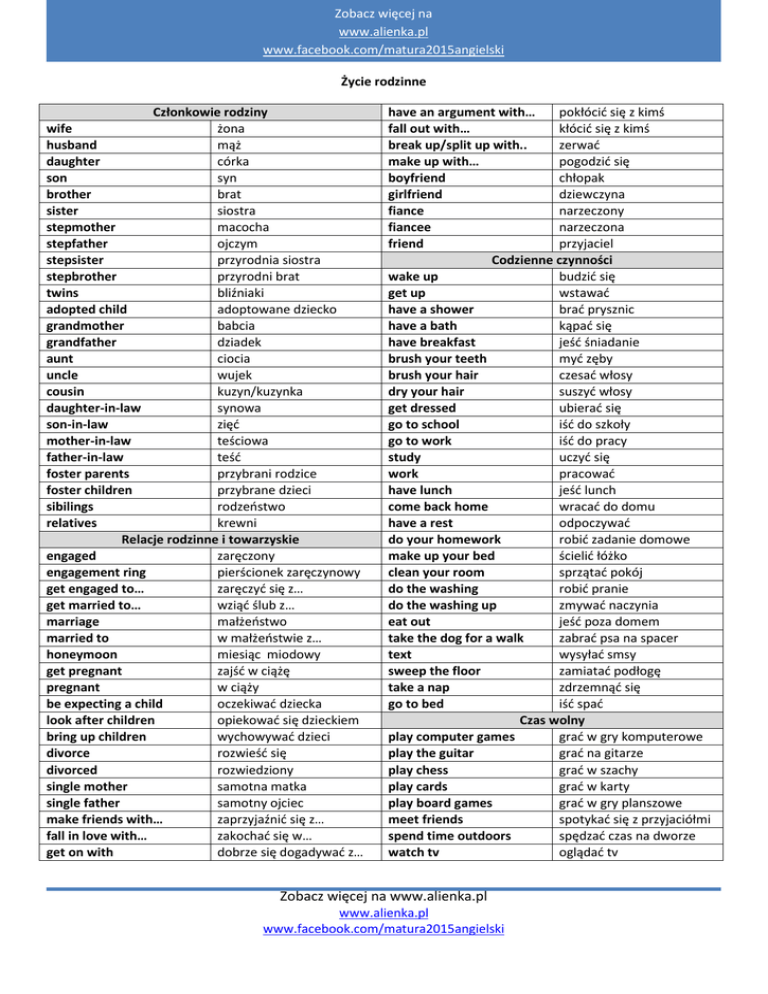 Zobacz więcej na
www.alienka.pl
www.facebook.com/matura2015angielski

Życie rodzinne

| Członkowie rodziny | |
|---|---|
| wife | żona |
| husband | mąż |
| daughter | córka |
| son | syn |
| brother | brat |
| sister | siostra |
| stepmother | macocha |
| stepfather | ojczym |
| stepsister | przyrodnia siostra |
| stepbrother | przyrodni brat |
| twins | bliźniaki |
| adopted child | adoptowane dziecko |
| grandmother | babcia |
| grandfather | dziadek |
| aunt | ciocia |
| uncle | wujek |
| cousin | kuzyn/kuzynka |
| daughter-in-law | synowa |
| son-in-law | zięć |
| mother-in-law | teściowa |
| father-in-law | teść |
| foster parents | przybrani rodzice |
| foster children | przybrane dzieci |
| sibilings | rodzeństwo |
| relatives | krewni |
| Relacje rodzinne i towarzyskie | |
| engaged | zaręczony |
| engagement ring | pierścionek zaręczynowy |
| get engaged to… | zaręczyć się z… |
| get married to… | wziąć ślub z… |
| marriage | małżeństwo |
| married to | w małżeństwie z… |
| honeymoon | miesiąc miodowy |
| get pregnant | zajść w ciążę |
| pregnant | w ciąży |
| be expecting a child | oczekiwać dziecka |
| look after children | opiekować się dzieckiem |
| bring up children | wychowywać dzieci |
| divorce | rozwieść się |
| divorced | rozwiedziony |
| single mother | samotna matka |
| single father | samotny ojciec |
| make friends with… | zaprzyjaźnić się z… |
| fall in love with… | zakochać się w… |
| get on with | dobrze się dogadywać z… |

| | |
|---|---|
| have an argument with… | pokłócić się z kimś |
| fall out with… | kłócić się z kimś |
| break up/split up with.. | zerwać |
| make up with… | pogodzić się |
| boyfriend | chłopak |
| girlfriend | dziewczyna |
| fiance | narzeczony |
| fiancee | narzeczona |
| friend | przyjaciel |
| Codzienne czynności | |
| wake up | budzić się |
| get up | wstawać |
| have a shower | brać prysznic |
| have a bath | kąpać się |
| have breakfast | jeść śniadanie |
| brush your teeth | myć zęby |
| brush your hair | czesać włosy |
| dry your hair | suszyć włosy |
| get dressed | ubierać się |
| go to school | iść do szkoły |
| go to work | iść do pracy |
| study | uczyć się |
| work | pracować |
| have lunch | jeść lunch |
| come back home | wracać do domu |
| have a rest | odpoczywać |
| do your homework | robić zadanie domowe |
| make up your bed | ścielić łóżko |
| clean your room | sprzątać pokój |
| do the washing | robić pranie |
| do the washing up | zmywać naczynia |
| eat out | jeść poza domem |
| take the dog for a walk | zabrać psa na spacer |
| text | wysyłać smsy |
| sweep the floor | zamiatać podłogę |
| take a nap | zdrzemnąć się |
| go to bed | iść spać |
| Czas wolny | |
| play computer games | grać w gry komputerowe |
| play the guitar | grać na gitarze |
| play chess | grać w szachy |
| play cards | grać w karty |
| play board games | grać w gry planszowe |
| meet friends | spotykać się z przyjaciółmi |
| spend time outdoors | spędzać czas na dworze |
| watch tv | oglądać tv |

Zobacz więcej na www.alienka.pl
www.alienka.pl
www.facebook.com/matura2015angielski